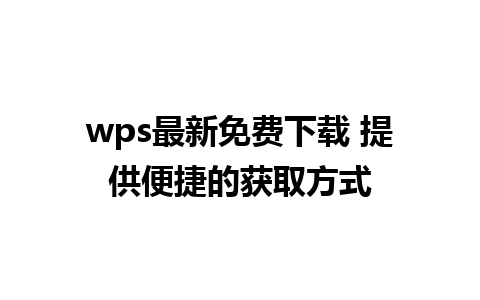 wps最新免费下载 提供便捷的获取方式